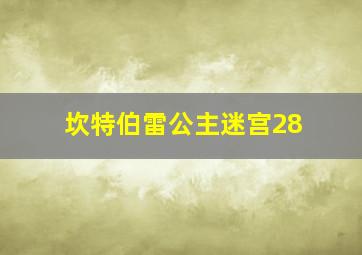 坎特伯雷公主迷宫28